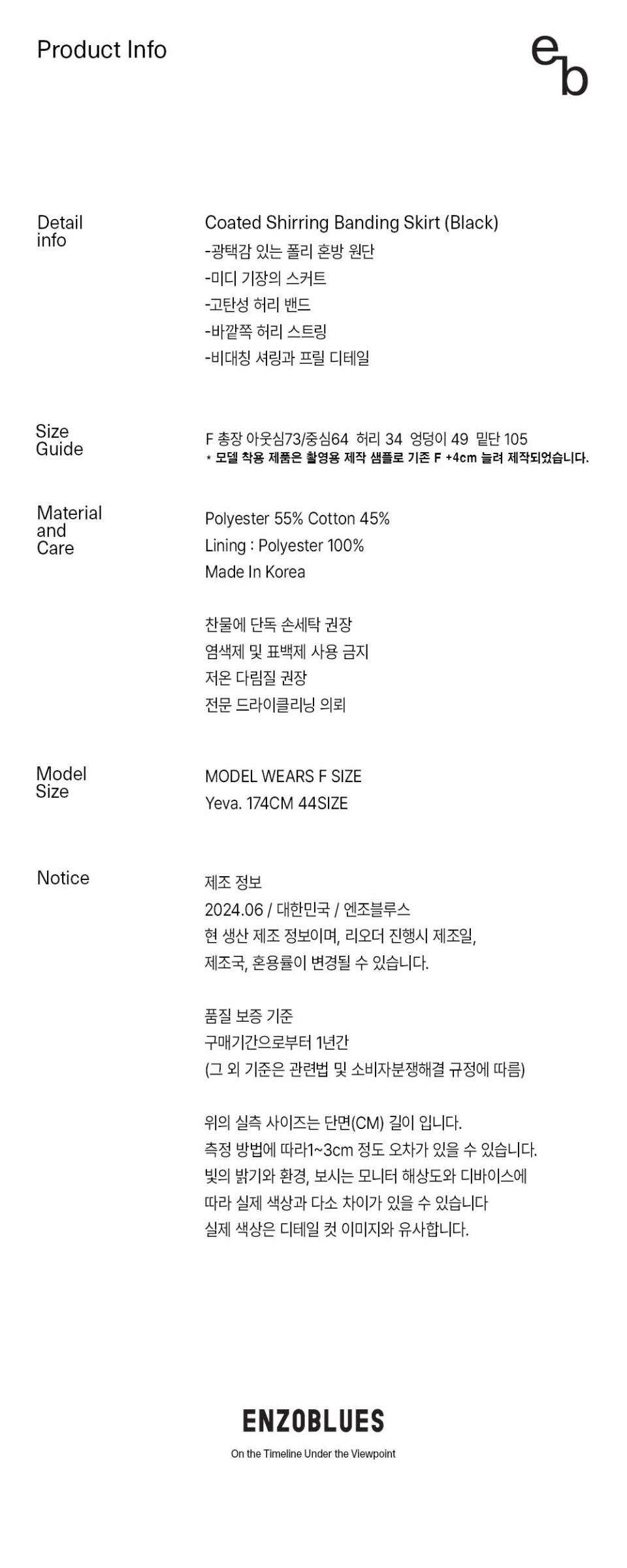 Product Info

eb

Detail info

Coated Shirring Banding Skirt (Black)
-광택감 있는 폴리 혼방 원단
-미디 기장의 스커트
-고탄성 허리 밴드
-바깥쪽 허리 스트링
-비대칭 셔링과 프릴 디테일

Size Guide

F 총장 아웃심73/중심64 허리 34 엉덩이 49 밑단 105
* 모델 착용 제품은 촬영용 제작 샘플로 기존 F +4cm 늘려 제작되었습니다.

Material and Care

Polyester 55% Cotton 45%
Lining : Polyester 100%
Made In Korea

찬물에 단독 손세탁 권장
염색제 및 표백제 사용 금지
저온 다림질 권장
전문 드라이클리닝 의뢰

Model Size

MODEL WEARS F SIZE
Yeva. 174CM 44SIZE

Notice

제조 정보
2024.06 / 대한민국 / 엔조블루스
현 생산 제조 정보이며, 리오더 진행시 제조일, 제조국, 혼용률이 변경될 수 있습니다.

품질 보증 기준
구매기간으로부터 1년간
(그 외 기준은 관련법 및 소비자분쟁해결 규정에 따름)

위의 실측 사이즈는 단면(CM) 길이 입니다.
측정 방법에 따라1~3cm 정도 오차가 있을 수 있습니다.
빛의 밝기와 환경, 보시는 모니터 해상도와 디바이스에 따라 실제 색상과 다소 차이가 있을 수 있습니다
실제 색상은 디테일 컷 이미지와 유사합니다.

ENZOBLUES
On the Timeline Under the Viewpoint